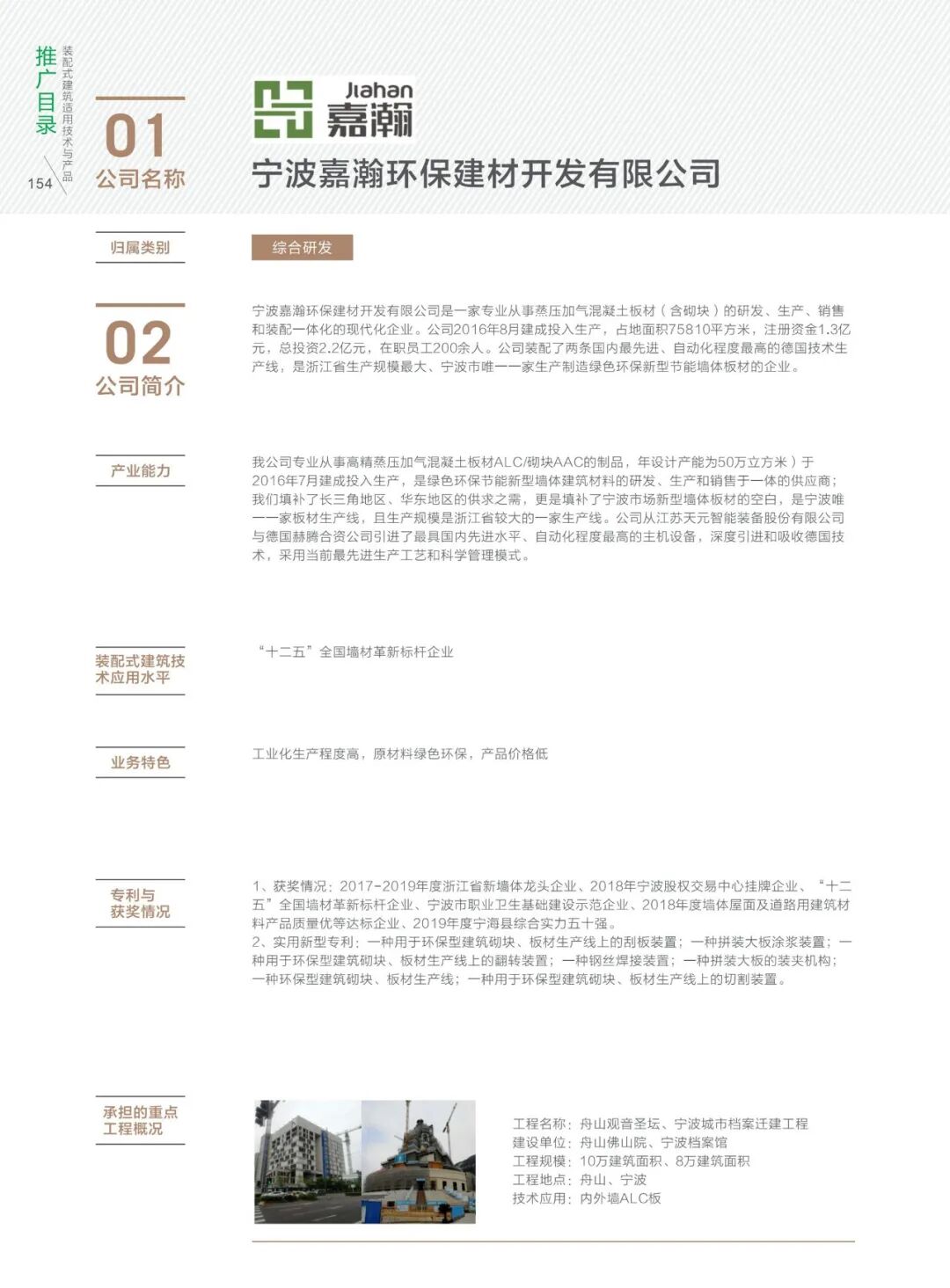 推广目录

装配式建筑适用技术与产品

154

01
公司名称

Jiahan
嘉瀚

宁波嘉瀚环保建材开发有限公司

归属类别

综合研发

02
公司简介

宁波嘉瀚环保建材开发有限公司是一家专业从事蒸压加气混凝土板材（含砌块）的研发、生产、销售和装配一体化的现代化企业。公司2016年8月建成投入生产，占地面积75810平方米，注册资金1.3亿元，总投资2.2亿元，在职员工200余人。公司装配了两条国内最先进、自动化程度最高的德国技术生产线，是浙江省生产规模最大、宁波市唯一一家生产制造绿色环保新型节能墙体板材的企业。

产业能力

我公司专业从事高精蒸压加气混凝土板材ALC/砌块AAC的制品，年设计产能为50万立方米）于2016年7月建成投入生产，是绿色环保节能新型墙体建筑材料的研发、生产和销售于一体的供应商；我们填补了长三角地区、华东地区的供求之需，更是填补了宁波市场新型墙体板材的空白，是宁波唯一一家板材生产线，且生产规模是浙江省较大的一家生产线。公司从江苏天元智能装备股份有限公司与德国赫腾合资公司引进了最具国内先进水平、自动化程度最高的主机设备，深度引进和吸收德国技术，采用当前最先进生产工艺和科学管理模式。

装配式建筑技术应用水平

“十二五”全国墙材革新标杆企业

业务特色

工业化生产程度高，原材料绿色环保，产品价格低

专利与获奖情况

1、获奖情况：2017-2019年度浙江省新墙体龙头企业、2018年宁波股权交易中心挂牌企业、“十二五”全国墙材革新标杆企业、宁波市职业卫生基础建设示范企业、2018年度墙体屋面及道路用建筑材料产品质量优等达标企业、2019年度宁海县综合实力五十强。
2、实用新型专利：一种用于环保型建筑砌块、板材生产线上的刮板装置；一种拼装大板涂浆装置；一种用于环保型建筑砌块、板材生产线上的翻转装置；一种钢丝焊接装置；一种拼装大板的装夹机构；一种环保型建筑砌块、板材生产线；一种用于环保型建筑砌块、板材生产线上的切割装置。

承担的重点工程概况

工程名称：舟山观音圣坛、宁波城市档案迁建工程
建设单位：舟山佛山院、宁波档案馆
工程规模：10万建筑面积、8万建筑面积
工程地点：舟山、宁波
技术应用：内外墙ALC板